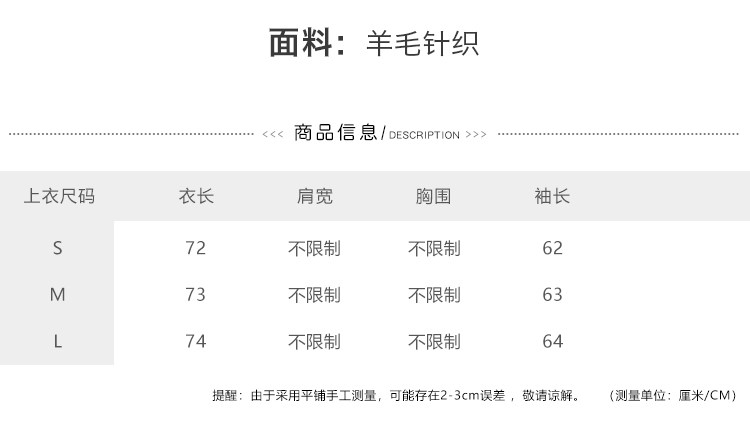 面料：羊毛针织

<<< 商品信息/DESCRIPTION >>>

| 上衣尺码 | 衣长 | 肩宽 | 胸围 | 袖长 |
|---|---|---|---|---|
| S | 72 | 不限制 | 不限制 | 62 |
| M | 73 | 不限制 | 不限制 | 63 |
| L | 74 | 不限制 | 不限制 | 64 |

提醒：由于采用平铺手工测量，可能存在2-3cm误差，敬请谅解。 （测量单位：厘米/CM）